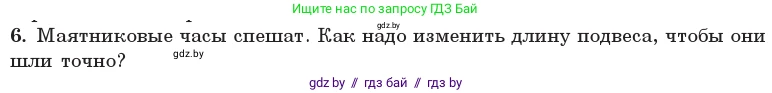 Ищите нас по запросу ГДЗ Бай

gdz.by

6. Маятниковые часы спешат. Как надо изменить длину подвеса, чтобы они шли точно?

gdz.by

gdz by // гдз бай // гдз by